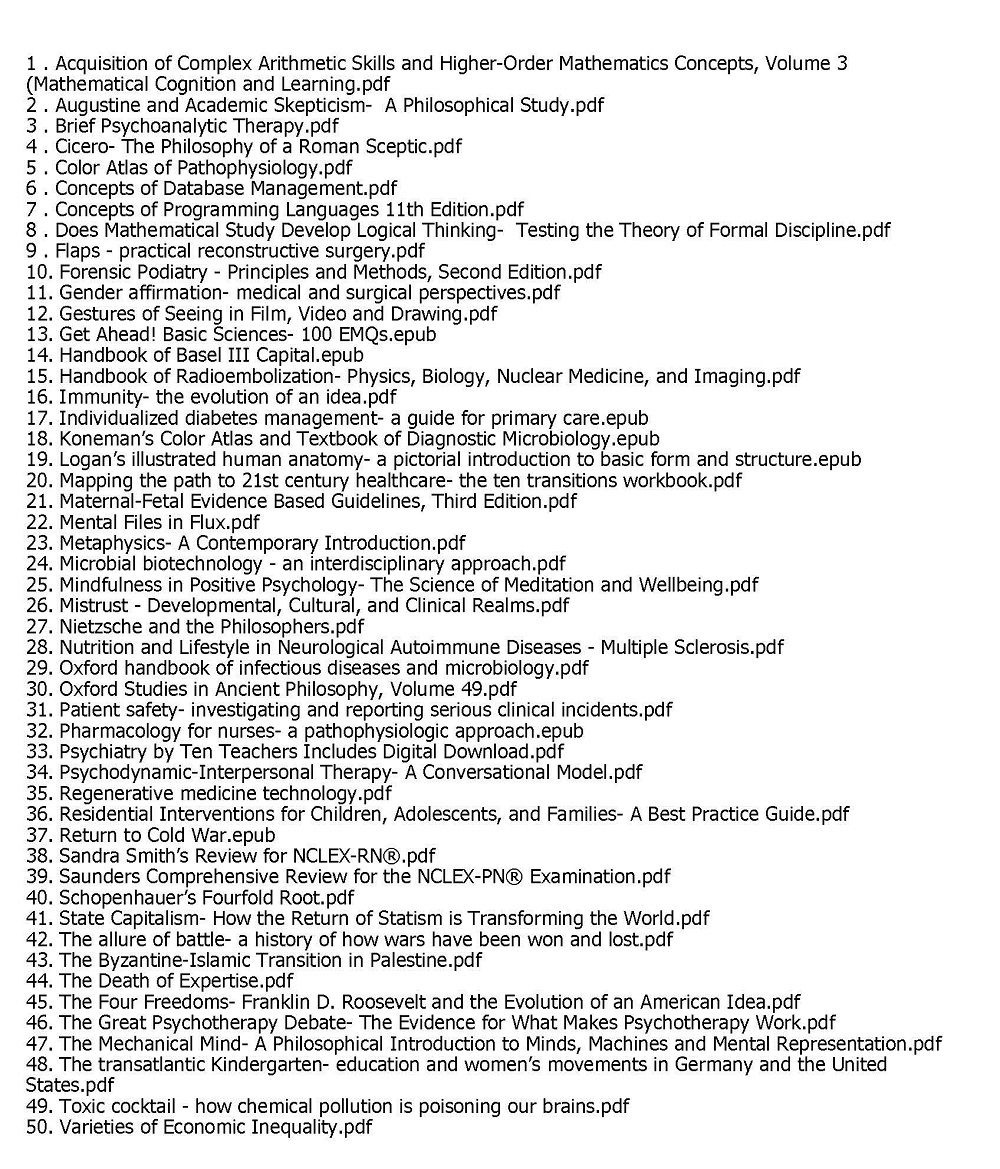 1 . Acquisition of Complex Arithmetic Skills and Higher-Order Mathematics Concepts, Volume 3 (Mathematical Cognition and Learning.pdf
2 . Augustine and Academic Skepticism- A Philosophical Study.pdf
3 . Brief Psychoanalytic Therapy.pdf
4 . Cicero- The Philosophy of a Roman Sceptic.pdf
5 . Color Atlas of Pathophysiology.pdf
6 . Concepts of Database Management.pdf
7 . Concepts of Programming Languages 11th Edition.pdf
8 . Does Mathematical Study Develop Logical Thinking- Testing the Theory of Formal Discipline.pdf
9 . Flaps - practical reconstructive surgery.pdf
10. Forensic Podiatry - Principles and Methods, Second Edition.pdf
11. Gender affirmation- medical and surgical perspectives.pdf
12. Gestures of Seeing in Film, Video and Drawing.pdf
13. Get Ahead! Basic Sciences- 100 EMQs.epub
14. Handbook of Basel III Capital.epub
15. Handbook of Radioembolization- Physics, Biology, Nuclear Medicine, and Imaging.pdf
16. Immunity- the evolution of an idea.pdf
17. Individualized diabetes management- a guide for primary care.epub
18. Koneman's Color Atlas and Textbook of Diagnostic Microbiology.epub
19. Logan's illustrated human anatomy- a pictorial introduction to basic form and structure.epub
20. Mapping the path to 21st century healthcare- the ten transitions workbook.pdf
21. Maternal-Fetal Evidence Based Guidelines, Third Edition.pdf
22. Mental Files in Flux.pdf
23. Metaphysics- A Contemporary Introduction.pdf
24. Microbial biotechnology - an interdisciplinary approach.pdf
25. Mindfulness in Positive Psychology- The Science of Meditation and Wellbeing.pdf
26. Mistrust - Developmental, Cultural, and Clinical Realms.pdf
27. Nietzsche and the Philosophers.pdf
28. Nutrition and Lifestyle in Neurological Autoimmune Diseases - Multiple Sclerosis.pdf
29. Oxford handbook of infectious diseases and microbiology.pdf
30. Oxford Studies in Ancient Philosophy, Volume 49.pdf
31. Patient safety- investigating and reporting serious clinical incidents.pdf
32. Pharmacology for nurses- a pathophysiologic approach.epub
33. Psychiatry by Ten Teachers Includes Digital Download.pdf
34. Psychodynamic-Interpersonal Therapy- A Conversational Model.pdf
35. Regenerative medicine technology.pdf
36. Residential Interventions for Children, Adolescents, and Families- A Best Practice Guide.pdf
37. Return to Cold War.epub
38. Sandra Smith's Review for NCLEX-RN®.pdf
39. Saunders Comprehensive Review for the NCLEX-PN® Examination.pdf
40. Schopenhauer's Fourfold Root.pdf
41. State Capitalism- How the Return of Statism is Transforming the World.pdf
42. The allure of battle- a history of how wars have been won and lost.pdf
43. The Byzantine-Islamic Transition in Palestine.pdf
44. The Death of Expertise.pdf
45. The Four Freedoms- Franklin D. Roosevelt and the Evolution of an American Idea.pdf
46. The Great Psychotherapy Debate- The Evidence for What Makes Psychotherapy Work.pdf
47. The Mechanical Mind- A Philosophical Introduction to Minds, Machines and Mental Representation.pdf
48. The transatlantic Kindergarten- education and women's movements in Germany and the United States.pdf
49. Toxic cocktail - how chemical pollution is poisoning our brains.pdf
50. Varieties of Economic Inequality.pdf